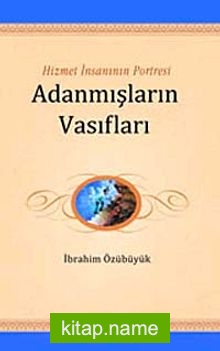 Hizmet İnsanının Portresi

Adanmışların Vasıfları

İbrahim Özübüyük

kitap.name